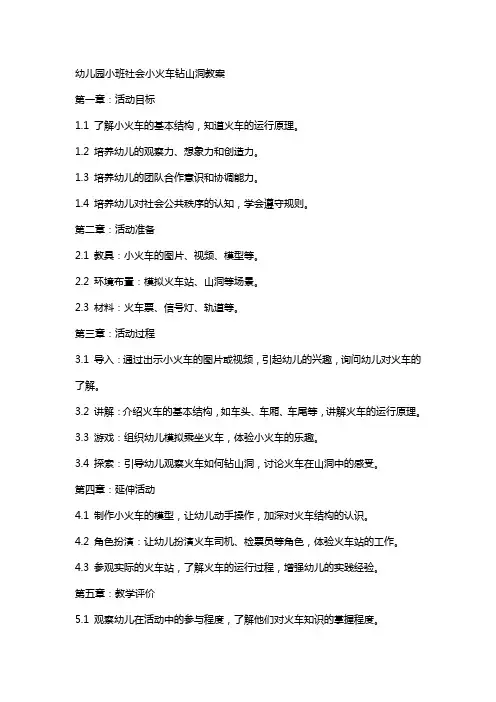 幼儿园小班社会小火车钻山洞教案

第一章：活动目标

1.1 了解小火车的基本结构，知道火车的运行原理。

1.2 培养幼儿的观察力、想象力和创造力。

1.3 培养幼儿的团队合作意识和协调能力。

1.4 培养幼儿对社会公共秩序的认知，学会遵守规则。

第二章：活动准备

2.1 教具：小火车的图片、视频、模型等。

2.2 环境布置：模拟火车站、山洞等场景。

2.3 材料：火车票、信号灯、轨道等。

第三章：活动过程

3.1 导入：通过出示小火车的图片或视频，引起幼儿的兴趣，询问幼儿对火车的了解。

3.2 讲解：介绍火车的基本结构，如车头、车厢、车尾等，讲解火车的运行原理。

3.3 游戏：组织幼儿模拟乘坐火车，体验小火车的乐趣。

3.4 探索：引导幼儿观察火车如何钻山洞，讨论火车在山洞中的感受。

第四章：延伸活动

4.1 制作小火车的模型，让幼儿动手操作，加深对火车结构的认识。

4.2 角色扮演：让幼儿扮演火车司机、检票员等角色，体验火车站的工作。

4.3 参观实际的火车站，了解火车的运行过程，增强幼儿的实践经验。

第五章：教学评价

5.1 观察幼儿在活动中的参与程度，了解他们对火车知识的掌握程度。